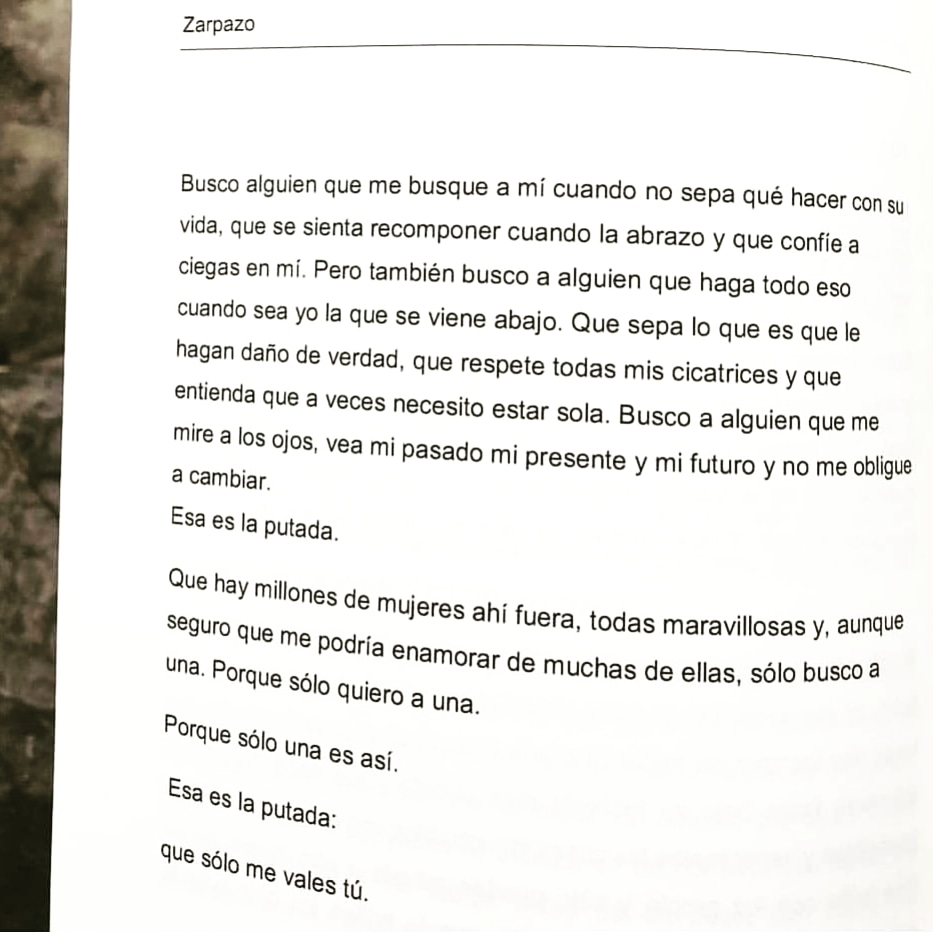 Zarpazo

Busco alguien que me busque a mí cuando no sepa qué hacer con su vida, que se sienta recomponer cuando la abrazo y que confíe a ciegas en mí. Pero también busco a alguien que haga todo eso cuando sea yo la que se viene abajo. Que sepa lo que es que le hagan daño de verdad, que respete todas mis cicatrices y que entienda que a veces necesito estar sola. Busco a alguien que me mire a los ojos, vea mi pasado mi presente y mi futuro y no me obligue a cambiar.
Esa es la putada.

Que hay millones de mujeres ahí fuera, todas maravillosas y, aunque seguro que me podría enamorar de muchas de ellas, sólo busco a una. Porque sólo quiero a una.

Porque sólo una es así.

Esa es la putada:

que sólo me vales tú.